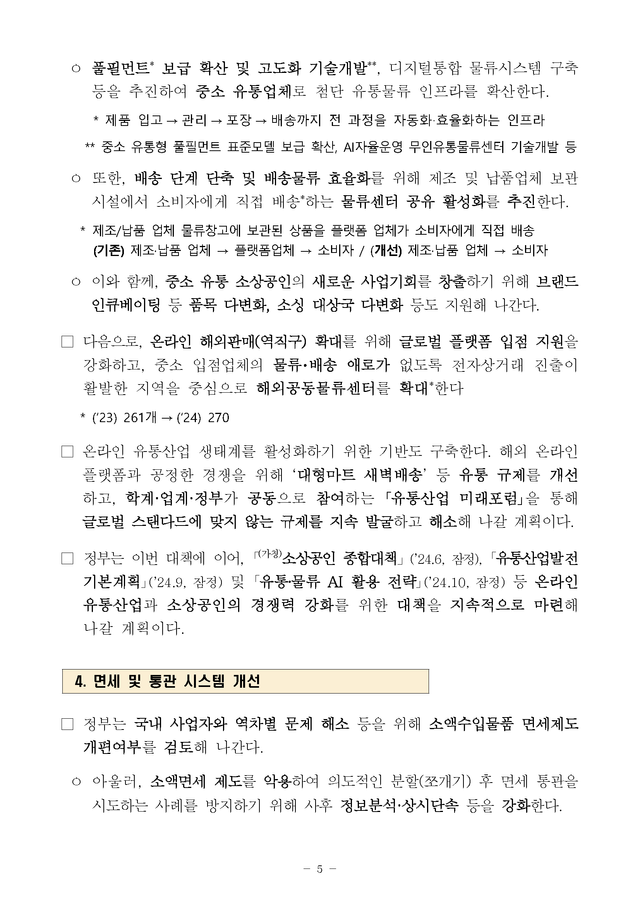 ㅇ 풀필먼트* 보급 확산 및 고도화 기술개발**, 디지털통합 물류시스템 구축 등을 추진하여 중소 유통업체로 첨단 유통물류 인프라를 확산한다.

* 제품 입고 → 관리 → 포장 → 배송까지 전 과정을 자동화·효율화하는 인프라

** 중소 유통형 풀필먼트 표준모델 보급 확산, AI자율운영 무인유통물류센터 기술개발 등

ㅇ 또한, 배송 단계 단축 및 배송물류 효율화를 위해 제조 및 납품업체 보관 시설에서 소비자에게 직접 배송*하는 물류센터 공유 활성화를 추진한다.

* 제조/납품 업체 물류창고에 보관된 상품을 플랫폼 업체가 소비자에게 직접 배송 (기존) 제조·납품 업체 → 플랫폼업체 → 소비자 / (개선) 제조·납품 업체 → 소비자

ㅇ 이와 함께, 중소 유통 소상공인의 새로운 사업기회를 창출하기 위해 브랜드 인큐베이팅 등 품목 다변화, 소싱 대상국 다변화 등도 지원해 나간다.

□ 다음으로, 온라인 해외판매(역직구) 확대를 위해 글로벌 플랫폼 입점 지원을 강화하고, 중소 입점업체의 물류·배송 애로가 없도록 전자상거래 진출이 활발한 지역을 중심으로 해외공동물류센터를 확대*한다

* ('23) 261개 → ('24) 270

□ 온라인 유통산업 생태계를 활성화하기 위한 기반도 구축한다. 해외 온라인 플랫폼과 공정한 경쟁을 위해 '대형마트 새벽배송' 등 유통 규제를 개선하고, 학계·업계·정부가 공동으로 참여하는 「유통산업 미래포럼」을 통해 글로벌 스탠다드에 맞지 않는 규제를 지속 발굴하고 해소해 나갈 계획이다.

□ 정부는 이번 대책에 이어, 「(가칭)소상공인 종합대책」('24.6, 잠정), 「유통산업발전 기본계획」('24.9, 잠정) 및 「유통·물류 AI 활용 전략」('24.10, 잠정) 등 온라인 유통산업과 소상공인의 경쟁력 강화를 위한 대책을 지속적으로 마련해 나갈 계획이다.

4. 면세 및 통관 시스템 개선

□ 정부는 국내 사업자와 역차별 문제 해소 등을 위해 소액수입물품 면세제도 개편여부를 검토해 나간다.

ㅇ 아울러, 소액면세 제도를 악용하여 의도적인 분할(쪼개기) 후 면세 통관을 시도하는 사례를 방지하기 위해 사후 정보분석·상시단속 등을 강화한다.

- 5 -